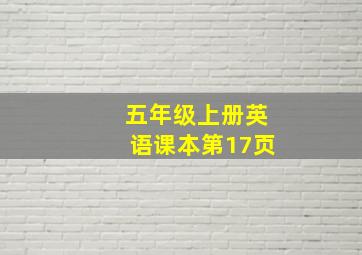 五年级上册英语课本第17页